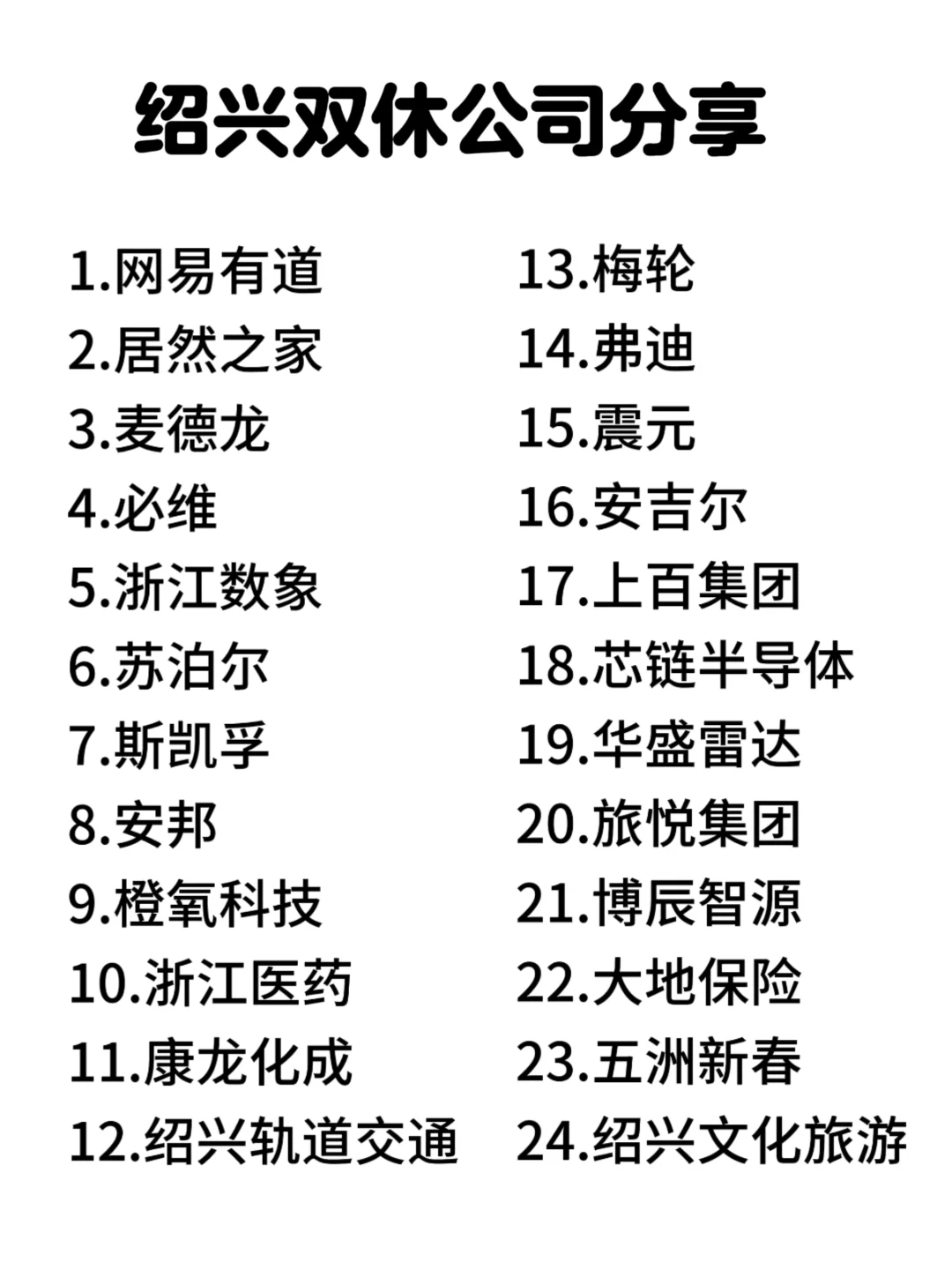 绍兴双休公司分享

1.网易有道
2.居然之家
3.麦德龙
4.必维
5.浙江数象
6.苏泊尔
7.斯凯孚
8.安邦
9.橙氧科技
10.浙江医药
11.康龙化成
12.绍兴轨道交通

13.梅轮
14.弗迪
15.震元
16.安吉尔
17.上百集团
18.芯链半导体
19.华盛雷达
20.旅悦集团
21.博辰智源
22.大地保险
23.五洲新春
24.绍兴文化旅游